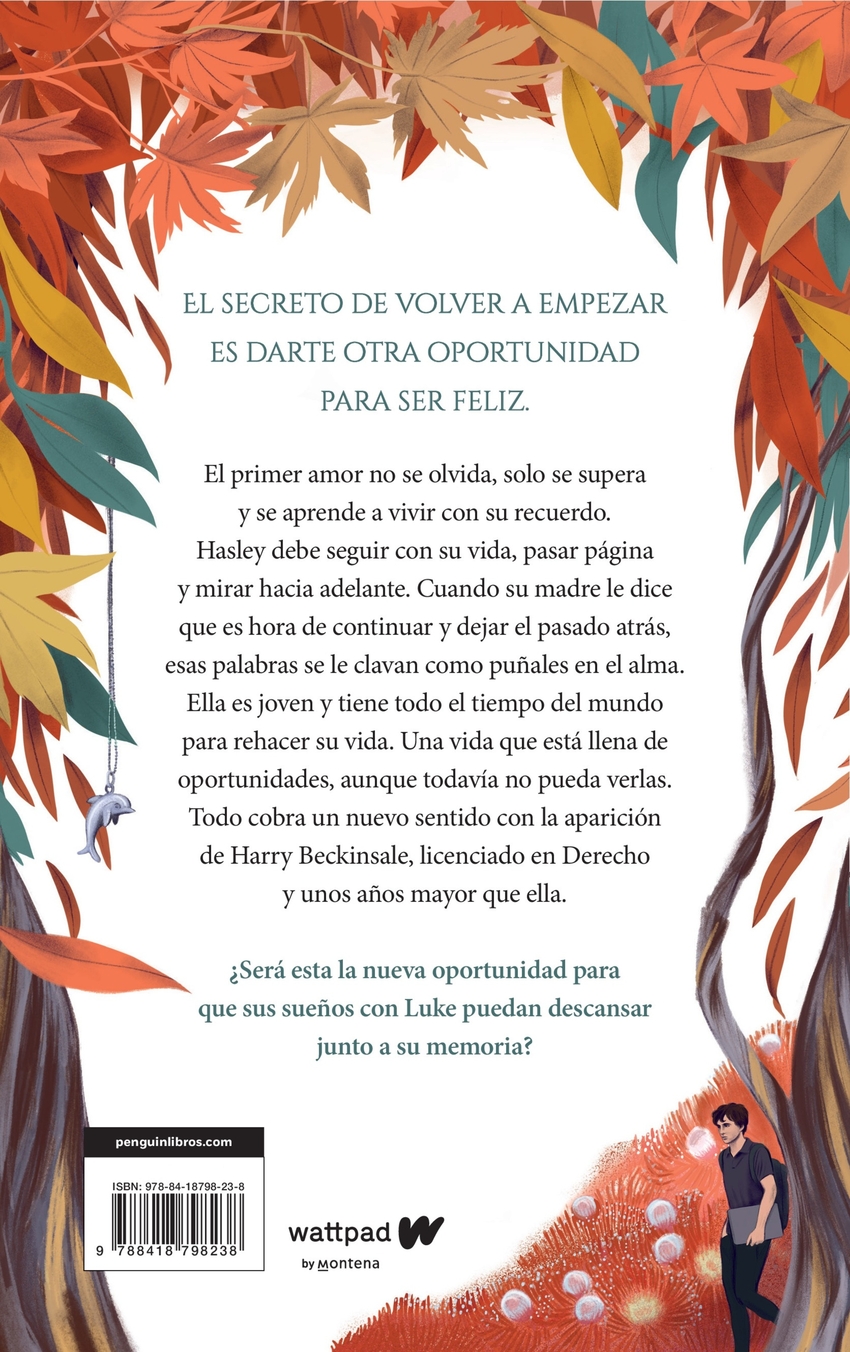 EL SECRETO DE VOLVER A EMPEZAR ES DARTE OTRA OPORTUNIDAD PARA SER FELIZ.

El primer amor no se olvida, solo se supera y se aprende a vivir con su recuerdo. Hasley debe seguir con su vida, pasar página y mirar hacia adelante. Cuando su madre le dice que es hora de continuar y dejar el pasado atrás, esas palabras se le clavan como puñales en el alma. Ella es joven y tiene todo el tiempo del mundo para rehacer su vida. Una vida que está llena de oportunidades, aunque todavía no pueda verlas. Todo cobra un nuevo sentido con la aparición de Harry Beckinsale, licenciado en Derecho y unos años mayor que ella.

¿Será esta la nueva oportunidad para que sus sueños con Luke puedan descansar junto a su memoria?

penguinlibros.com

ISBN: 978-84-18798-23-8

9 788418 798238

wattpad
by Montena